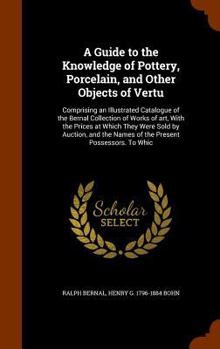 A Guide to the Knowledge of Pottery, Porcelain, and Other Objects of Vertu

Comprising an Illustrated Catalogue of the Bernal Collection of Works of art, With the Prices at Which They Were Sold by Auction, and the Names of the Present Possessors. To Whic

Scholar
SELECT

RALPH BERNAL, HENRY G. 1796-1884 BOHN